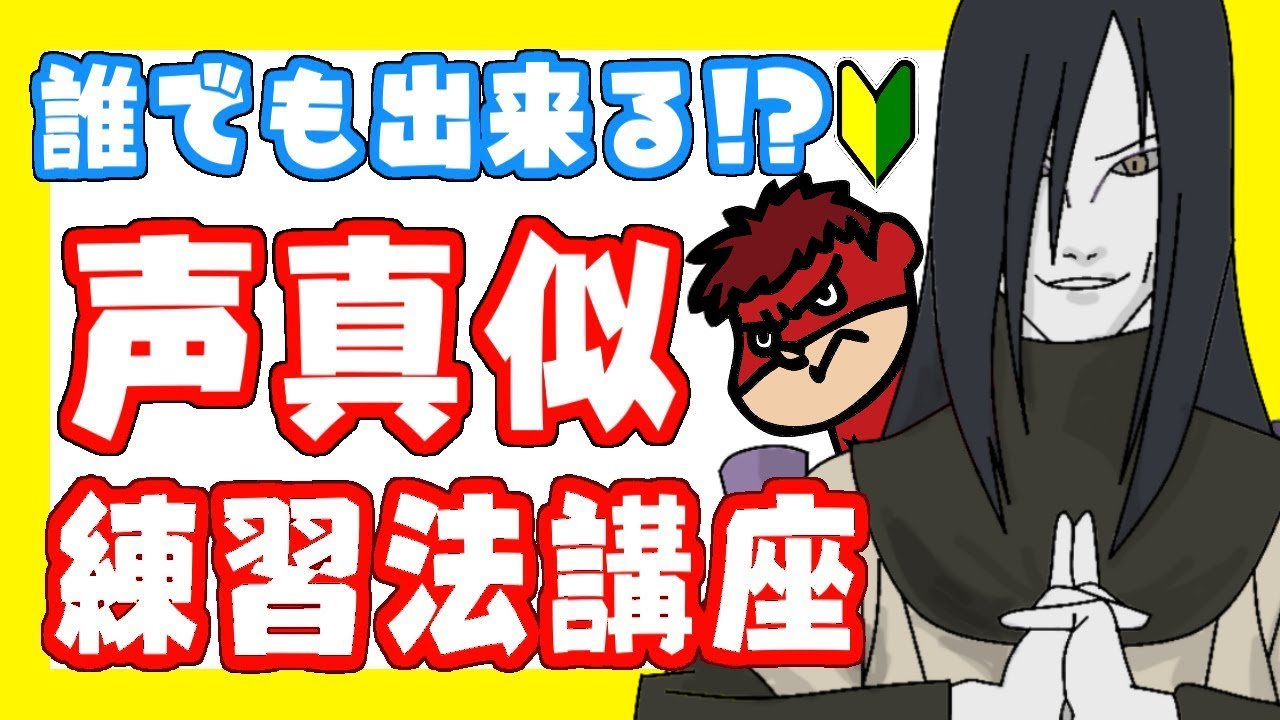 誰でも出来る!?

声真似

練習法講座